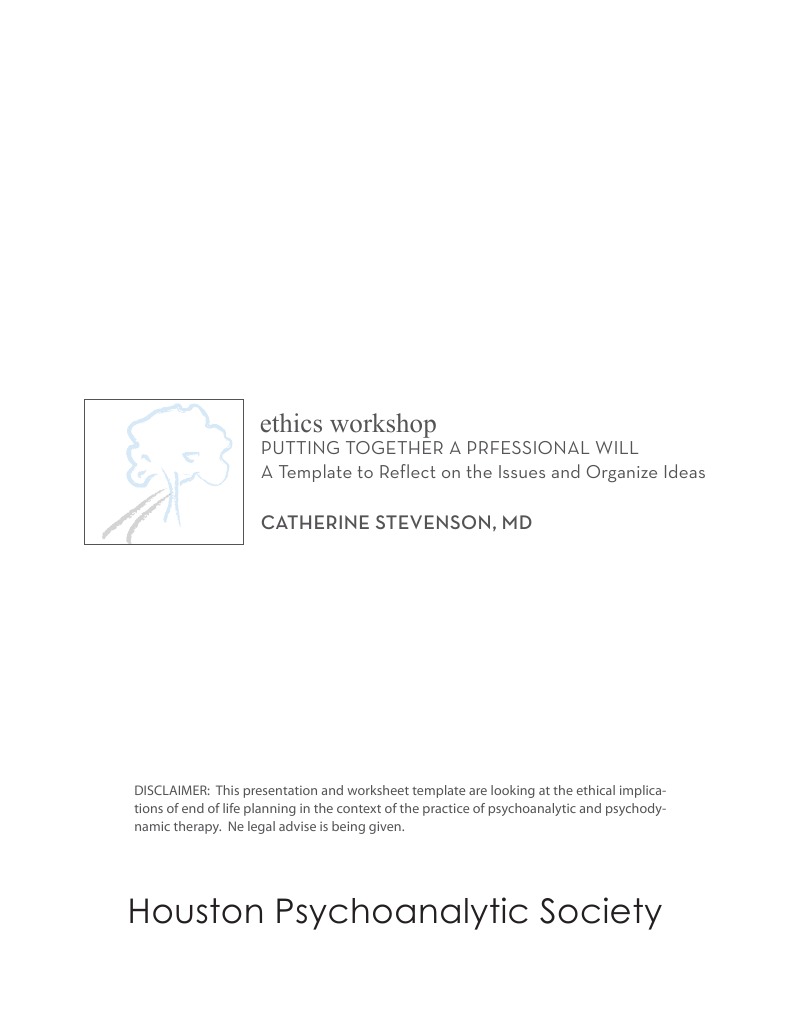 ethics workshop
PUTTING TOGETHER A PRFESSIONAL WILL
A Template to Reflect on the Issues and Organize Ideas

CATHERINE STEVENSON, MD

DISCLAIMER: This presentation and worksheet template are looking at the ethical implications of end of life planning in the context of the practice of psychoanalytic and psychodynamic therapy. Ne legal advise is being given.

Houston Psychoanalytic Society